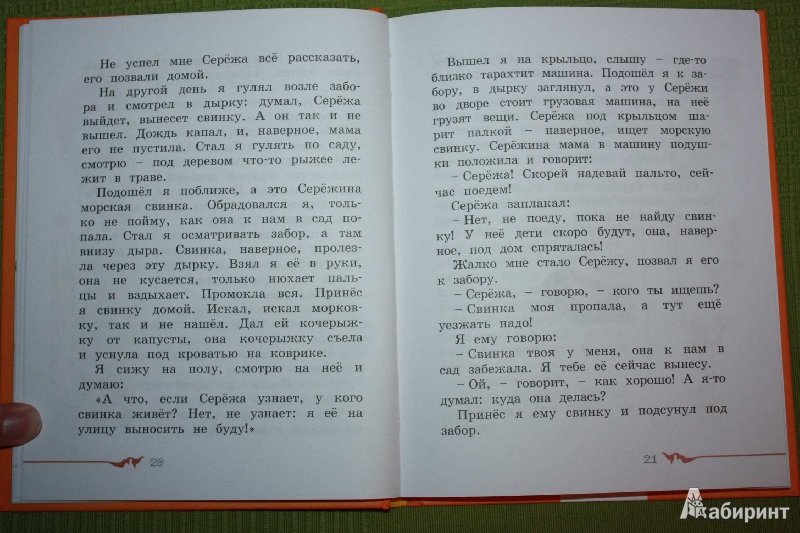 Не успел мне Серёжа всё рассказать, его позвали домой.

На другой день я гулял возле забора и смотрел в дырку: думал, Серёжа выйдет, вынесет свинку. А он так и не вышел. Дождь капал, и, наверное, мама его не пустила. Стал я гулять по саду, смотрю – под деревом что-то рыжее лежит в траве.

Подошёл я поближе, а это Серёжина морская свинка. Обрадовался я, только не пойму, как она к нам в сад попала. Стал я осматривать забор, а там внизу дыра. Свинка, наверное, пролезла через эту дырку. Взял я её в руки, она не кусается, только нюхает пальцы и вздыхает. Промокла вся. Принёс я свинку домой. Искал, искал морковку, так и не нашёл. Дал ей кочерыжку от капусты, она кочерыжку съела и уснула под кроватью на коврике.

Я сижу на полу, смотрю на неё и думаю:

«А что, если Серёжа узнает, у кого свинка живёт? Нет, не узнает: я её на улицу выносить не буду!»

20

Вышел я на крыльцо, слышу – где-то близко тарахтит машина. Подошёл я к забору, в дырку заглянул, а это у Серёжи во дворе стоит грузовая машина, на неё грузят вещи. Серёжа под крыльцом шарит палкой – наверное, ищет морскую свинку. Серёжина мама в машину подушки положила и говорит:

– Серёжа! Скорей надевай пальто, сейчас поедем!

Серёжа заплакал:

– Нет, не поеду, пока не найду свинку! У неё дети скоро будут, она, наверное, под дом спряталась!

Жалко мне стало Серёжу, позвал я его к забору.

– Серёжа, – говорю, – кого ты ищешь?

– Свинка моя пропала, а тут ещё уезжать надо!

Я ему говорю:

– Свинка твоя у меня, она к нам в сад забежала. Я тебе её сейчас вынесу.

– Ой, – говорит, – как хорошо! А я-то думал: куда она делась?

Принёс я ему свинку и подсунул под забор.

21

Лабиринт